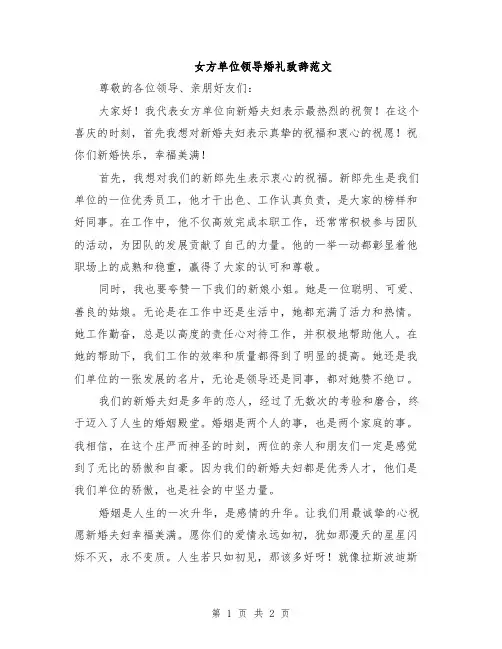 女方单位领导婚礼致辞范文

尊敬的各位领导、亲朋好友们：

大家好！我代表女方单位向新婚夫妇表示最热烈的祝贺！在这个喜庆的时刻，首先我想对新婚夫妇表示真挚的祝福和衷心的祝愿！祝你们新婚快乐，幸福美满！

首先，我想对我们的新郎先生表示衷心的祝福。新郎先生是我们单位的一位优秀员工，他才干出色、工作认真负责，是大家的榜样和好同事。在工作中，他不仅高效完成本职工作，还常常积极参与团队的活动，为团队的发展贡献了自己的力量。他的一举一动都彰显着他职场上的成熟和稳重，赢得了大家的认可和尊敬。

同时，我也要夸赞一下我们的新娘小姐。她是一位聪明、可爱、善良的姑娘。无论是在工作中还是生活中，她都充满了活力和热情。她工作勤奋，总是以高度的责任心对待工作，并积极地帮助他人。在她的帮助下，我们工作的效率和质量都得到了明显的提高。她还是我们单位的一张发展的名片，无论是领导还是同事，都对她赞不绝口。

我们的新婚夫妇是多年的恋人，经过了无数次的考验和磨合，终于迈入了人生的婚姻殿堂。婚姻是两个人的事，也是两个家庭的事。我相信，在这个庄严而神圣的时刻，两位的亲人和朋友们一定是感觉到了无比的骄傲和自豪。因为我们的新婚夫妇都是优秀人才，他们是我们单位的骄傲，也是社会的中坚力量。

婚姻是人生的一次升华，是感情的升华。让我们用最诚挚的心祝愿新婚夫妇幸福美满。愿你们的爱情永远如初，犹如那漫天的星星闪烁不灭，永不变质。人生若只如初见，那该多好呀！就像拉斯波迪斯

第 1 页 共 2 页